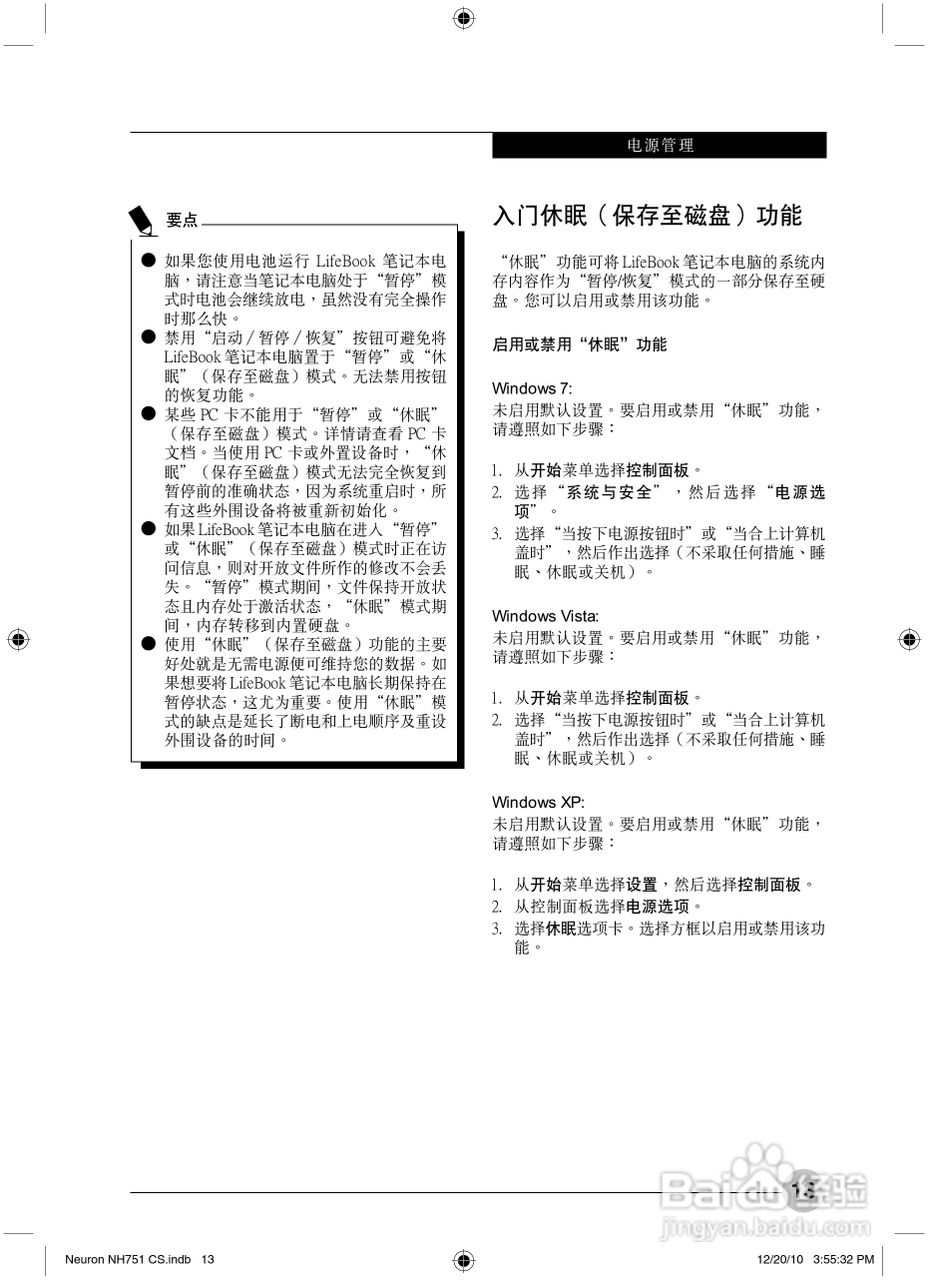 电源管理

要点

● 如果您使用电池运行 LifeBook 笔记本电脑，请注意当笔记本电脑处于“暂停”模式时电池会继续放电，虽然没有完全操作时那么快。
● 禁用“启动 / 暂停 / 恢复”按钮可避免将 LifeBook 笔记本电脑置于“暂停”或“休眠”（保存至磁盘）模式。无法禁用按钮的恢复功能。
● 某些 PC 卡不能用于“暂停”或“休眠”（保存至磁盘）模式。详情请查看 PC 卡文档。当使用 PC 卡或外置设备时，“休眠”（保存至磁盘）模式无法完全恢复到暂停前的准确状态，因为系统重启时，所有这些外围设备将被重新初始化。
● 如果 LifeBook 笔记本电脑在进入“暂停”或“休眠”（保存至磁盘）模式时正在访问信息，则对开放文件所作的修改不会丢失。“暂停”模式期间，文件保持开放状态且内存处于激活状态，“休眠”模式期间，内存转移到内置硬盘。
● 使用“休眠”（保存至磁盘）功能的主要好处就是无需电源便可维持您的数据。如果想要将 LifeBook 笔记本电脑长期保持在暂停状态，这尤为重要。使用“休眠”模式的缺点是延长了断电和上电顺序及重设外围设备的时间。

入门休眠（保存至磁盘）功能

“休眠”功能可将 LifeBook 笔记本电脑的系统内存内容作为“暂停/恢复”模式的一部分保存至硬盘。您可以启用或禁用该功能。

启用或禁用“休眠”功能

Windows 7:
未启用默认设置。要启用或禁用“休眠”功能，请遵照如下步骤：

1. 从开始菜单选择控制面板。
2. 选择“系统与安全”，然后选择“电源选项”。
3. 选择“当按下电源按钮时”或“当合上计算机盖时”，然后作出选择（不采取任何措施、睡眠、休眠或关机）。

Windows Vista:
未启用默认设置。要启用或禁用“休眠”功能，请遵照如下步骤：

1. 从开始菜单选择控制面板。
2. 选择“当按下电源按钮时”或“当合上计算机盖时”，然后作出选择（不采取任何措施、睡眠、休眠或关机）。

Windows XP:
未启用默认设置。要启用或禁用“休眠”功能，请遵照如下步骤：

1. 从开始菜单选择设置，然后选择控制面板。
2. 从控制面板选择电源选项。
3. 选择休眠选项卡。选择方框以启用或禁用该功能。

13

Baidu 经验
jingyan.baidu.com

Neuron NH751 CS.indb 13
12/20/10 3:55:32 PM